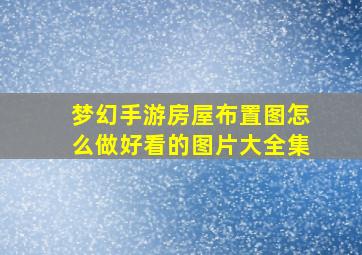 梦幻手游房屋布置图怎么做好看的图片大全集